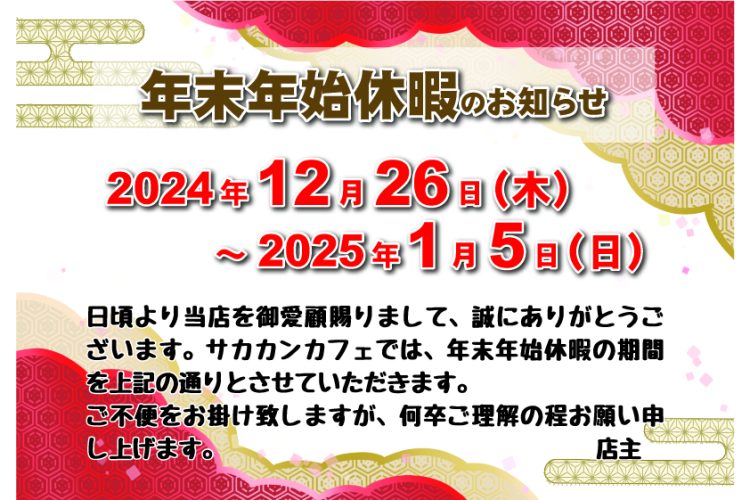 年末年始休暇のお知らせ

2024年12月26日(木)
～2025年1月5日(日)

日頃より当店を御愛顧賜りまして、誠にありがとうございます。サカカンカフェでは、年末年始休暇の期間を上記の通りとさせていただきます。
ご不便をお掛け致しますが、何卒ご理解の程お願い申し上げます。 店主